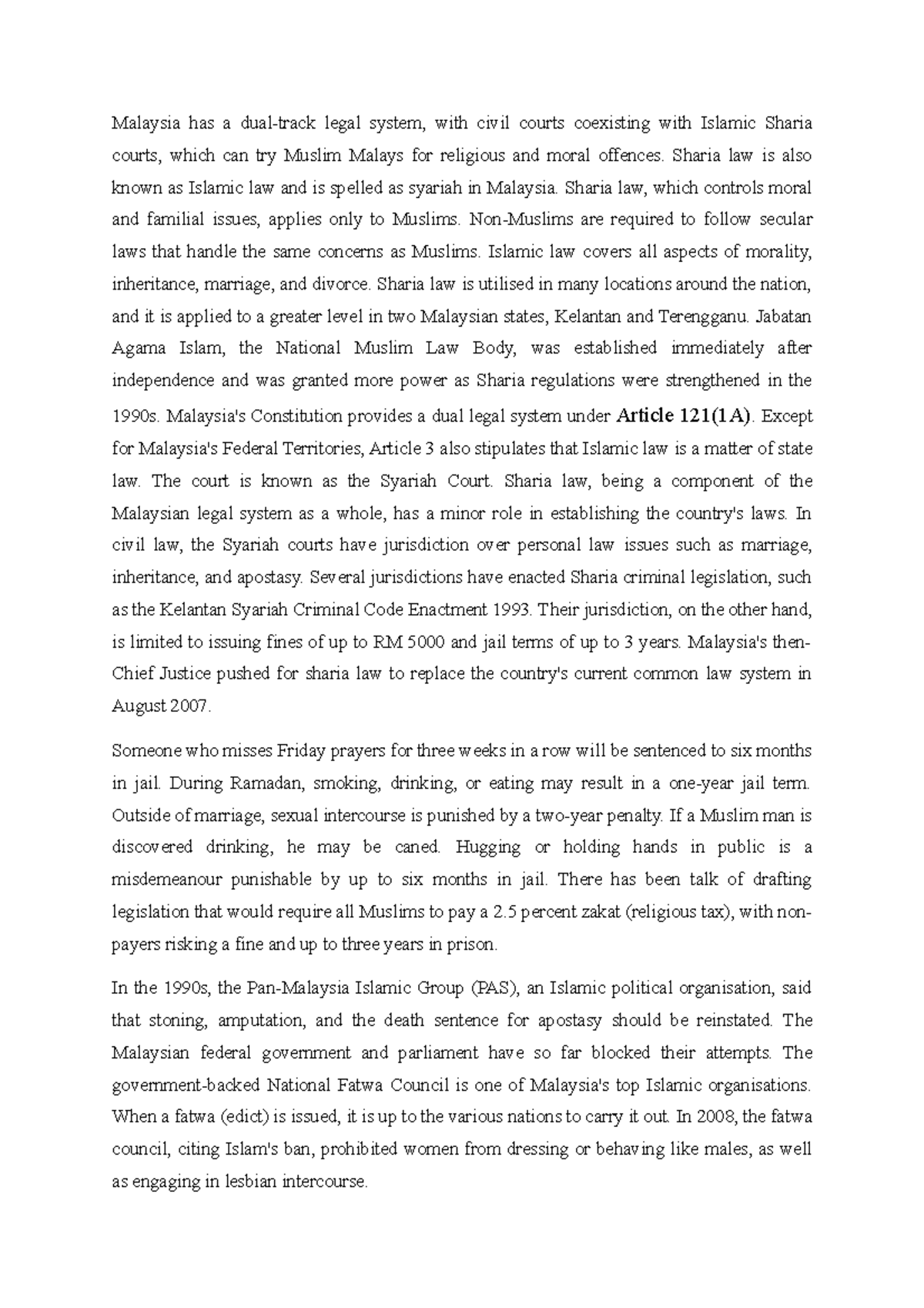 Malaysia has a dual-track legal system, with civil courts coexisting with Islamic Sharia courts, which can try Muslim Malays for religious and moral offences. Sharia law is also known as Islamic law and is spelled as syariah in Malaysia. Sharia law, which controls moral and familial issues, applies only to Muslims. Non-Muslims are required to follow secular laws that handle the same concerns as Muslims. Islamic law covers all aspects of morality, inheritance, marriage, and divorce. Sharia law is utilised in many locations around the nation, and it is applied to a greater level in two Malaysian states, Kelantan and Terengganu. Jabatan Agama Islam, the National Muslim Law Body, was established immediately after independence and was granted more power as Sharia regulations were strengthened in the 1990s. Malaysia's Constitution provides a dual legal system under Article 121(1A). Except for Malaysia's Federal Territories, Article 3 also stipulates that Islamic law is a matter of state law. The court is known as the Syariah Court. Sharia law, being a component of the Malaysian legal system as a whole, has a minor role in establishing the country's laws. In civil law, the Syariah courts have jurisdiction over personal law issues such as marriage, inheritance, and apostasy. Several jurisdictions have enacted Sharia criminal legislation, such as the Kelantan Syariah Criminal Code Enactment 1993. Their jurisdiction, on the other hand, is limited to issuing fines of up to RM 5000 and jail terms of up to 3 years. Malaysia's then-Chief Justice pushed for sharia law to replace the country's current common law system in August 2007.

Someone who misses Friday prayers for three weeks in a row will be sentenced to six months in jail. During Ramadan, smoking, drinking, or eating may result in a one-year jail term. Outside of marriage, sexual intercourse is punished by a two-year penalty. If a Muslim man is discovered drinking, he may be caned. Hugging or holding hands in public is a misdemeanour punishable by up to six months in jail. There has been talk of drafting legislation that would require all Muslims to pay a 2.5 percent zakat (religious tax), with non-payers risking a fine and up to three years in prison.

In the 1990s, the Pan-Malaysia Islamic Group (PAS), an Islamic political organisation, said that stoning, amputation, and the death sentence for apostasy should be reinstated. The Malaysian federal government and parliament have so far blocked their attempts. The government-backed National Fatwa Council is one of Malaysia's top Islamic organisations. When a fatwa (edict) is issued, it is up to the various nations to carry it out. In 2008, the fatwa council, citing Islam's ban, prohibited women from dressing or behaving like males, as well as engaging in lesbian intercourse.